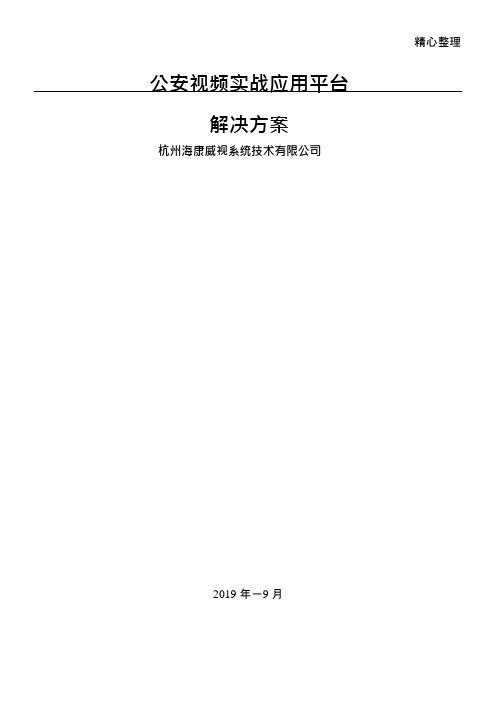 精心整理

公安视频实战应用平台

解决方案

杭州海康威视系统技术有限公司

2019 年一9 月